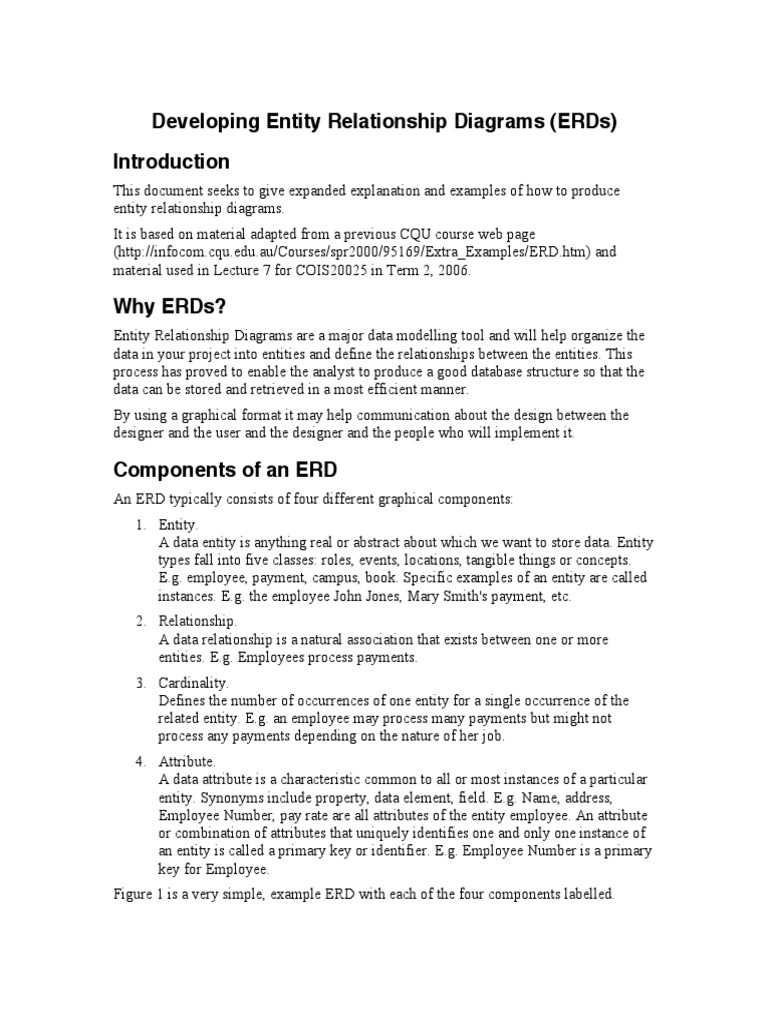 Developing Entity Relationship Diagrams (ERDs)

Introduction

This document seeks to give expanded explanation and examples of how to produce entity relationship diagrams.

It is based on material adapted from a previous CQU course web page (http://infocom.cqu.edu.au/Courses/spr2000/95169/Extra_Examples/ERD.htm) and material used in Lecture 7 for COIS20025 in Term 2, 2006.

Why ERDs?

Entity Relationship Diagrams are a major data modelling tool and will help organize the data in your project into entities and define the relationships between the entities. This process has proved to enable the analyst to produce a good database structure so that the data can be stored and retrieved in a most efficient manner.

By using a graphical format it may help communication about the design between the designer and the user and the designer and the people who will implement it.

Components of an ERD

An ERD typically consists of four different graphical components:

1. Entity.
A data entity is anything real or abstract about which we want to store data. Entity types fall into five classes: roles, events, locations, tangible things or concepts. E.g. employee, payment, campus, book. Specific examples of an entity are called instances. E.g. the employee John Jones, Mary Smith's payment, etc.

2. Relationship.
A data relationship is a natural association that exists between one or more entities. E.g. Employees process payments.

3. Cardinality.
Defines the number of occurrences of one entity for a single occurrence of the related entity. E.g. an employee may process many payments but might not process any payments depending on the nature of her job.

4. Attribute.
A data attribute is a characteristic common to all or most instances of a particular entity. Synonyms include property, data element, field. E.g. Name, address, Employee Number, pay rate are all attributes of the entity employee. An attribute or combination of attributes that uniquely identifies one and only one instance of an entity is called a primary key or identifier. E.g. Employee Number is a primary key for Employee.

Figure 1 is a very simple, example ERD with each of the four components labelled.